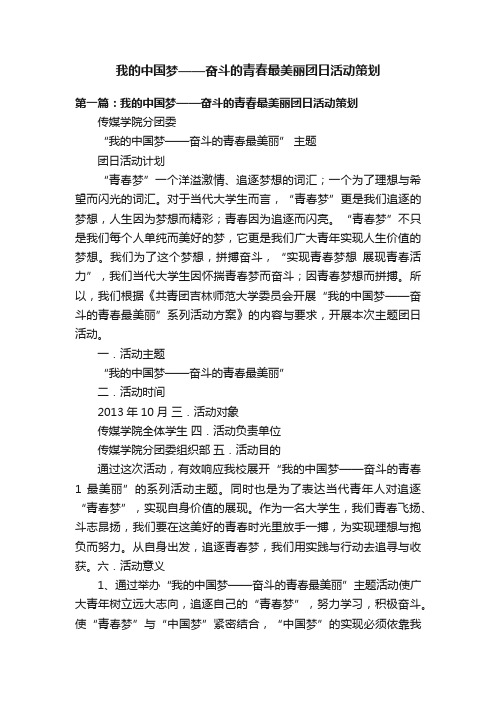 我的中国梦——奋斗的青春最美丽团日活动策划

第一篇：我的中国梦——奋斗的青春最美丽团日活动策划

传媒学院分团委

“我的中国梦——奋斗的青春最美丽” 主题

团日活动计划

“青春梦”一个洋溢激情、追逐梦想的词汇；一个为了理想与希望而闪光的词汇。对于当代大学生而言，“青春梦”更是我们追逐的梦想，人生因为梦想而精彩；青春因为追逐而闪亮。“青春梦”不只是我们每个人单纯而美好的梦，它更是我们广大青年实现人生价值的梦想。我们为了这个梦想，拼搏奋斗，“实现青春梦想 展现青春活力”，我们当代大学生因怀揣青春梦而奋斗；因青春梦想而拼搏。所以，我们根据《共青团吉林师范大学委员会开展“我的中国梦——奋斗的青春最美丽”系列活动方案》的内容与要求，开展本次主题团日活动。

一．活动主题

“我的中国梦——奋斗的青春最美丽”

二．活动时间

2013 年 10 月 三．活动对象

传媒学院全体学生 四．活动负责单位

传媒学院分团委组织部 五．活动目的

通过这次活动，有效响应我校展开“我的中国梦——奋斗的青春 1 最美丽”的系列活动主题。同时也是为了表达当代青年人对追逐“青春梦”，实现自身价值的展现。作为一名大学生，我们青春飞扬、斗志昂扬，我们要在这美好的青春时光里放手一搏，为实现理想与抱负而努力。从自身出发，追逐青春梦，我们用实践与行动去追寻与收获。六．活动意义

1、通过举办“我的中国梦——奋斗的青春最美丽”主题活动使广大青年树立远大志向，追逐自己的“青春梦”，努力学习，积极奋斗。使“青春梦”与“中国梦”紧密结合，“中国梦”的实现必须依靠我